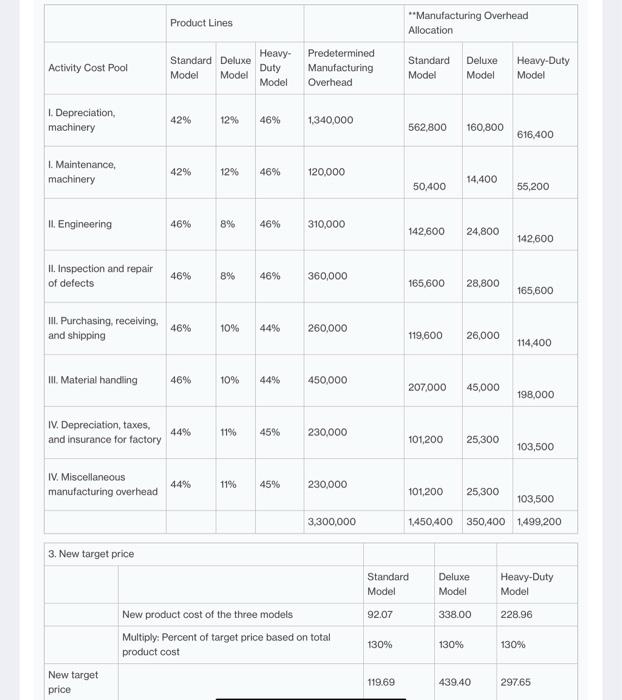 | | Product Lines | | | | **Manufacturing Overhead Allocation | | |
|---|---|---|---|---|---|---|---|
| Activity Cost Pool | Standard Model | Deluxe Model | Heavy-Duty Model | Predetermined Manufacturing Overhead | Standard Model | Deluxe Model | Heavy-Duty Model |
| I. Depreciation, machinery | 42% | 12% | 46% | 1,340,000 | 562,800 | 160,800 | 616,400 |
| I. Maintenance, machinery | 42% | 12% | 46% | 120,000 | 50,400 | 14,400 | 55,200 |
| II. Engineering | 46% | 8% | 46% | 310,000 | 142,600 | 24,800 | 142,600 |
| II. Inspection and repair of defects | 46% | 8% | 46% | 360,000 | 165,600 | 28,800 | 165,600 |
| III. Purchasing, receiving, and shipping | 46% | 10% | 44% | 260,000 | 119,600 | 26,000 | 114,400 |
| III. Material handling | 46% | 10% | 44% | 450,000 | 207,000 | 45,000 | 198,000 |
| IV. Depreciation, taxes, and insurance for factory | 44% | 11% | 45% | 230,000 | 101,200 | 25,300 | 103,500 |
| IV. Miscellaneous manufacturing overhead | 44% | 11% | 45% | 230,000 | 101,200 | 25,300 | 103,500 |
| | | | | 3,300,000 | 1,450,400 | 350,400 | 1,499,200 |

| 3. New target price | | | | |
|---|---|---|---|---|
| | | Standard Model | Deluxe Model | Heavy-Duty Model |
| | New product cost of the three models | 92.07 | 338.00 | 228.96 |
| | Multiply: Percent of target price based on total product cost | 130% | 130% | 130% |
| New target price | | 119.69 | 439.40 | 297.65 |